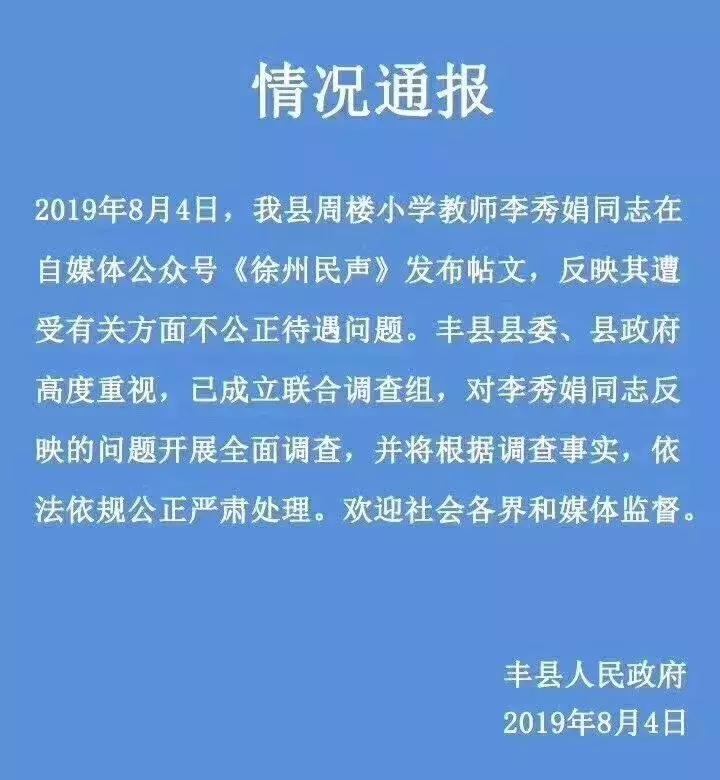 情况通报

2019年8月4日，我县周楼小学教师李秀娟同志在自媒体公众号《徐州民声》发布帖文，反映其遭受有关方面不公正待遇问题。丰县县委、县政府高度重视，已成立联合调查组，对李秀娟同志反映的问题开展全面调查，并将根据调查事实，依法依规公正严肃处理。欢迎社会各界和媒体监督。

丰县人民政府
2019年8月4日